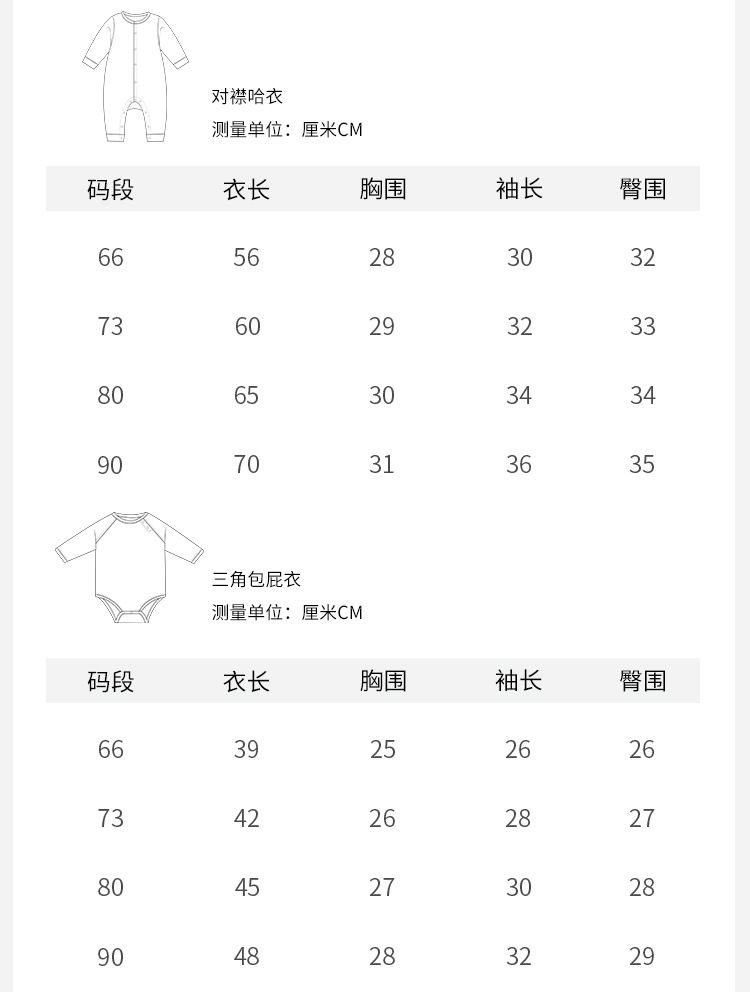 对襟哈衣
测量单位：厘米CM

| 码段 | 衣长 | 胸围 | 袖长 | 臀围 |
|---|---|---|---|---|
| 66 | 56 | 28 | 30 | 32 |
| 73 | 60 | 29 | 32 | 33 |
| 80 | 65 | 30 | 34 | 34 |
| 90 | 70 | 31 | 36 | 35 |

三角包屁衣
测量单位：厘米CM

| 码段 | 衣长 | 胸围 | 袖长 | 臀围 |
|---|---|---|---|---|
| 66 | 39 | 25 | 26 | 26 |
| 73 | 42 | 26 | 28 | 27 |
| 80 | 45 | 27 | 30 | 28 |
| 90 | 48 | 28 | 32 | 29 |